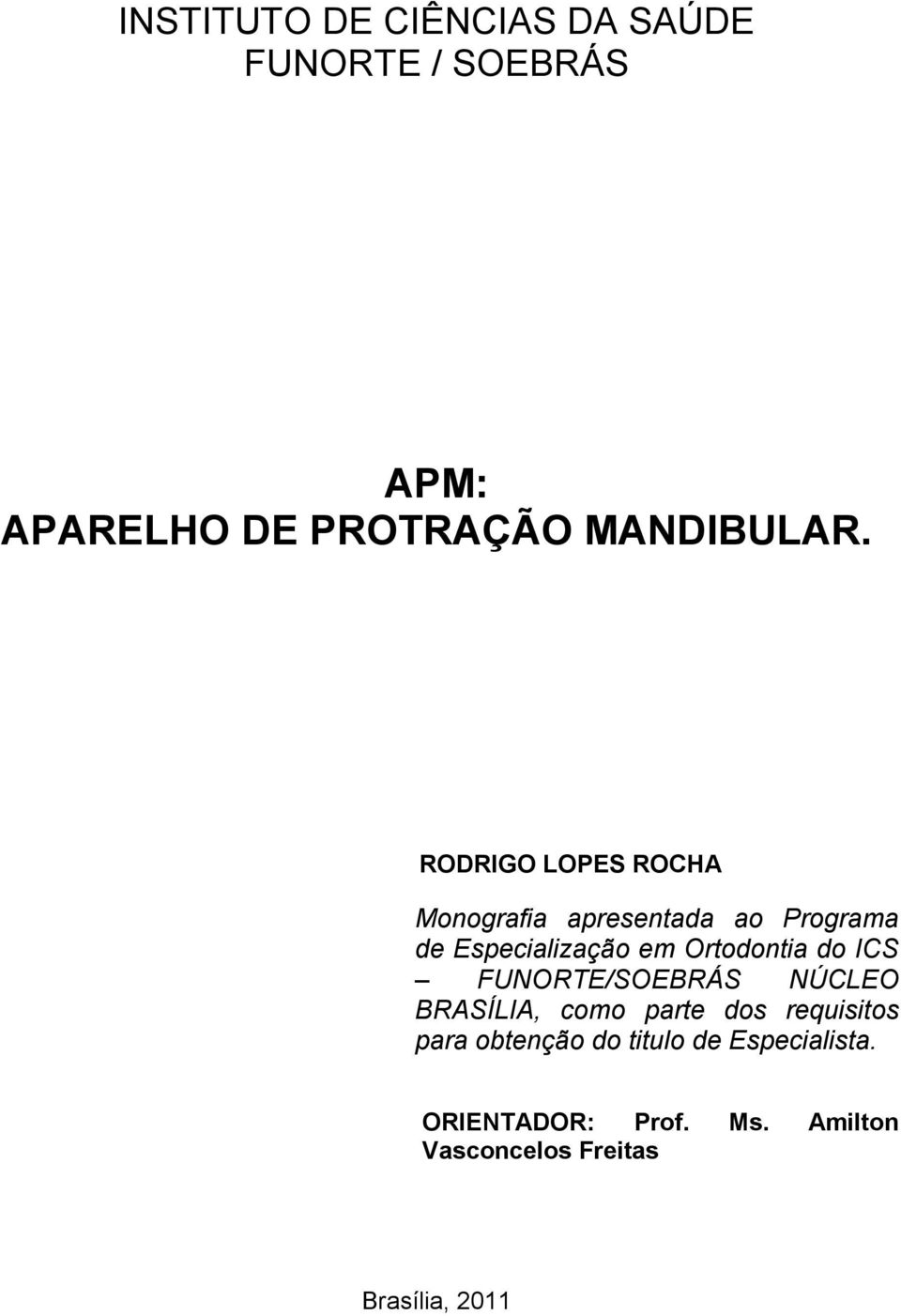 INSTITUTO DE CIÊNCIAS DA SAÚDE
FUNORTE / SOEBRÁS

APM:
APARELHO DE PROTRAÇÃO MANDIBULAR.

RODRIGO LOPES ROCHA

Monografia apresentada ao Programa de Especialização em Ortodontia do ICS – FUNORTE/SOEBRÁS NÚCLEO BRASÍLIA, como parte dos requisitos para obtenção do titulo de Especialista.

ORIENTADOR: Prof. Ms. Amilton Vasconcelos Freitas

Brasília, 2011